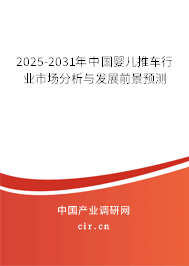 2025-2031年中国婴儿推车行业市场分析与发展前景预测

中国产业调研网

cir.cn